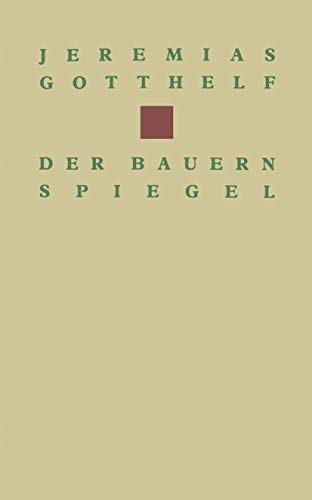 JEREMIAS
GOTTHELF

DER BAUERN
SPIEGEL